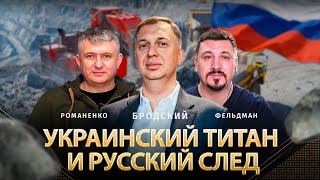 РОМАНЕНКО
БРОДСКИЙ
ФЕЛЬДМАН

УКРАИНСКИЙ ТИТАН И РУССКИЙ СЛЕД